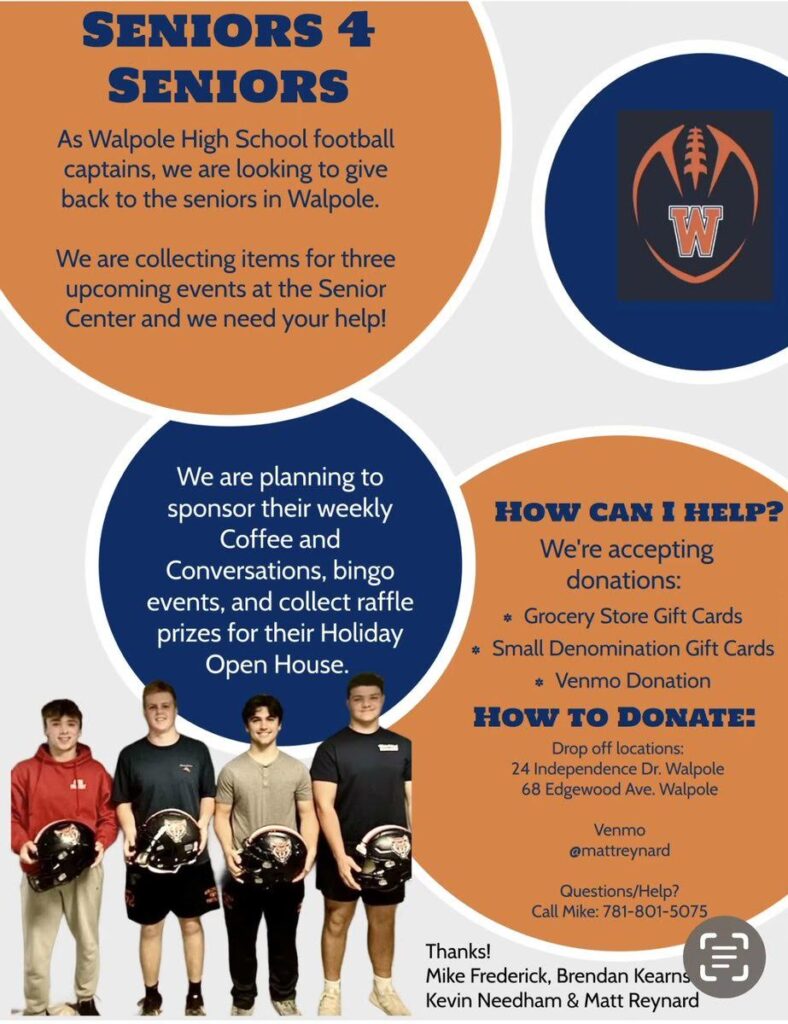 SENIORS 4 SENIORS

As Walpole High School football captains, we are looking to give back to the seniors in Walpole.

We are collecting items for three upcoming events at the Senior Center and we need your help!

W

We are planning to sponsor their weekly Coffee and Conversations, bingo events, and collect raffle prizes for their Holiday Open House.

HOW CAN I HELP?

We're accepting donations:

* Grocery Store Gift Cards
* Small Denomination Gift Cards
* Venmo Donation

HOW TO DONATE:

Drop off locations:
24 Independence Dr. Walpole
68 Edgewood Ave. Walpole

Venmo
@mattreynard

Questions/Help?
Call Mike: 781-801-5075

Thanks!
Mike Frederick, Brendan Kearns
Kevin Needham & Matt Reynard